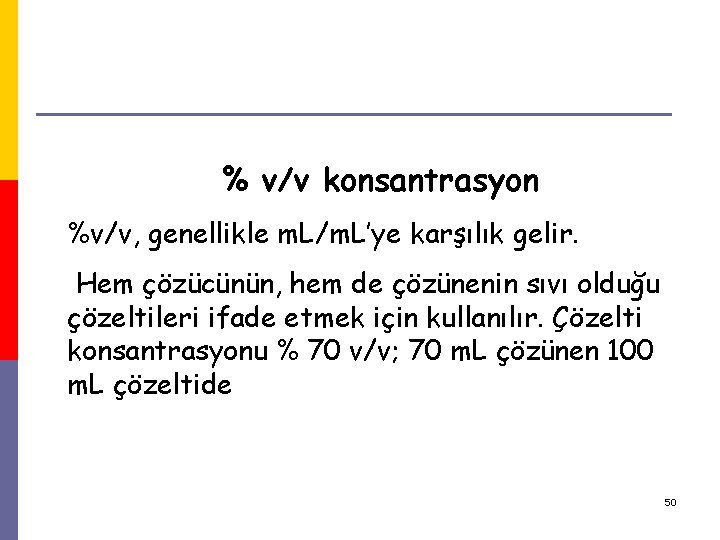 % v/v konsantrasyon

%v/v, genellikle mL/mL'ye karşılık gelir.

Hem çözücünün, hem de çözünenin sıvı olduğu çözeltileri ifade etmek için kullanılır. Çözelti konsantrasyonu % 70 v/v; 70 mL çözünen 100 mL çözeltide

50